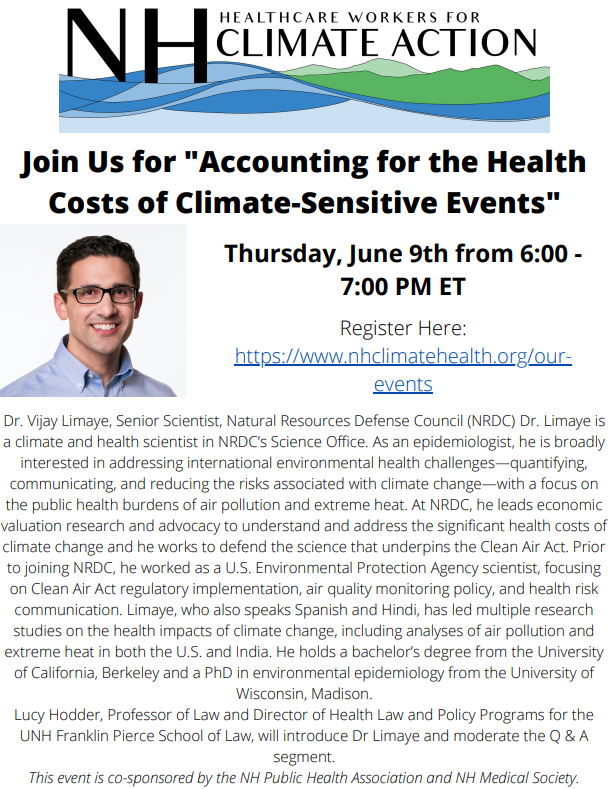 NH HEALTHCARE WORKERS FOR CLIMATE ACTION

Join Us for "Accounting for the Health Costs of Climate-Sensitive Events"

Thursday, June 9th from 6:00 - 7:00 PM ET

Register Here: https://www.nhclimatehealth.org/our-events

Dr. Vijay Limaye, Senior Scientist, Natural Resources Defense Council (NRDC) Dr. Limaye is a climate and health scientist in NRDC's Science Office. As an epidemiologist, he is broadly interested in addressing international environmental health challenges—quantifying, communicating, and reducing the risks associated with climate change—with a focus on the public health burdens of air pollution and extreme heat. At NRDC, he leads economic valuation research and advocacy to understand and address the significant health costs of climate change and he works to defend the science that underpins the Clean Air Act. Prior to joining NRDC, he worked as a U.S. Environmental Protection Agency scientist, focusing on Clean Air Act regulatory implementation, air quality monitoring policy, and health risk communication. Limaye, who also speaks Spanish and Hindi, has led multiple research studies on the health impacts of climate change, including analyses of air pollution and extreme heat in both the U.S. and India. He holds a bachelor's degree from the University of California, Berkeley and a PhD in environmental epidemiology from the University of Wisconsin, Madison.
Lucy Hodder, Professor of Law and Director of Health Law and Policy Programs for the UNH Franklin Pierce School of Law, will introduce Dr Limaye and moderate the Q & A segment.
This event is co-sponsored by the NH Public Health Association and NH Medical Society.